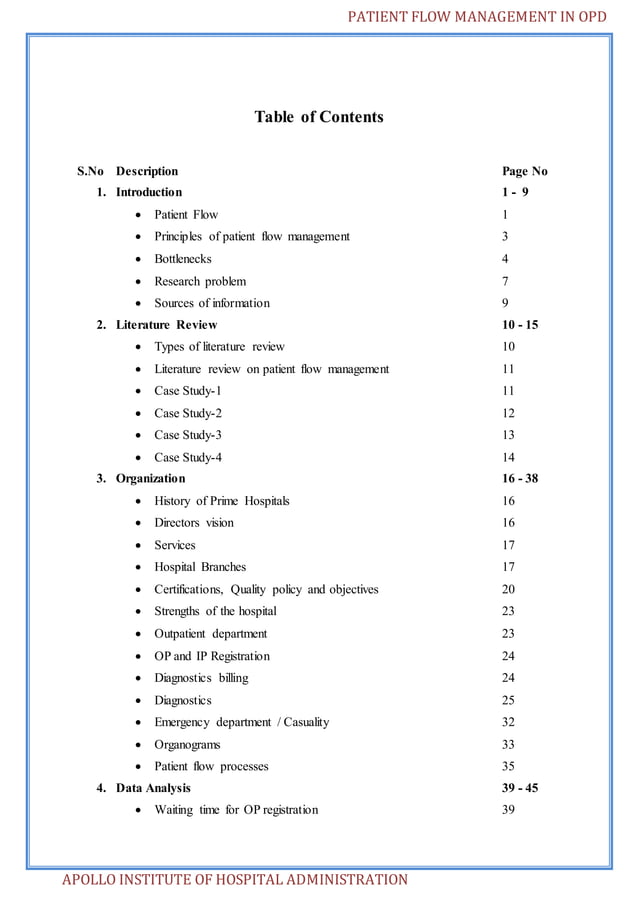 PATIENT FLOW MANAGEMENT IN OPD

Table of Contents

| S.No | Description | Page No |
|---|---|---|
| 1. | Introduction | 1 - 9 |
| | • Patient Flow | 1 |
| | • Principles of patient flow management | 3 |
| | • Bottlenecks | 4 |
| | • Research problem | 7 |
| | • Sources of information | 9 |
| 2. | Literature Review | 10 - 15 |
| | • Types of literature review | 10 |
| | • Literature review on patient flow management | 11 |
| | • Case Study-1 | 11 |
| | • Case Study-2 | 12 |
| | • Case Study-3 | 13 |
| | • Case Study-4 | 14 |
| 3. | Organization | 16 - 38 |
| | • History of Prime Hospitals | 16 |
| | • Directors vision | 16 |
| | • Services | 17 |
| | • Hospital Branches | 17 |
| | • Certifications, Quality policy and objectives | 20 |
| | • Strengths of the hospital | 23 |
| | • Outpatient department | 23 |
| | • OP and IP Registration | 24 |
| | • Diagnostics billing | 24 |
| | • Diagnostics | 25 |
| | • Emergency department / Casuality | 32 |
| | • Organograms | 33 |
| | • Patient flow processes | 35 |
| 4. | Data Analysis | 39 - 45 |
| | • Waiting time for OP registration | 39 |

APOLLO INSTITUTE OF HOSPITAL ADMINISTRATION